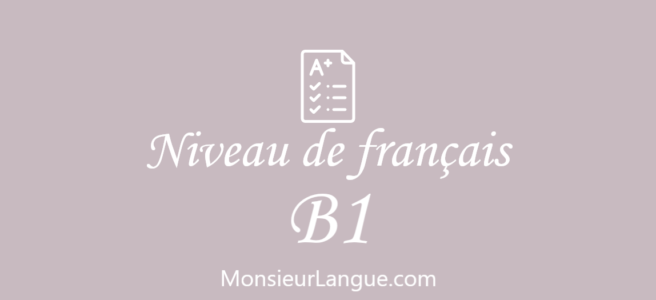 A+

Niveau de français

B1

MonsieurLangue.com